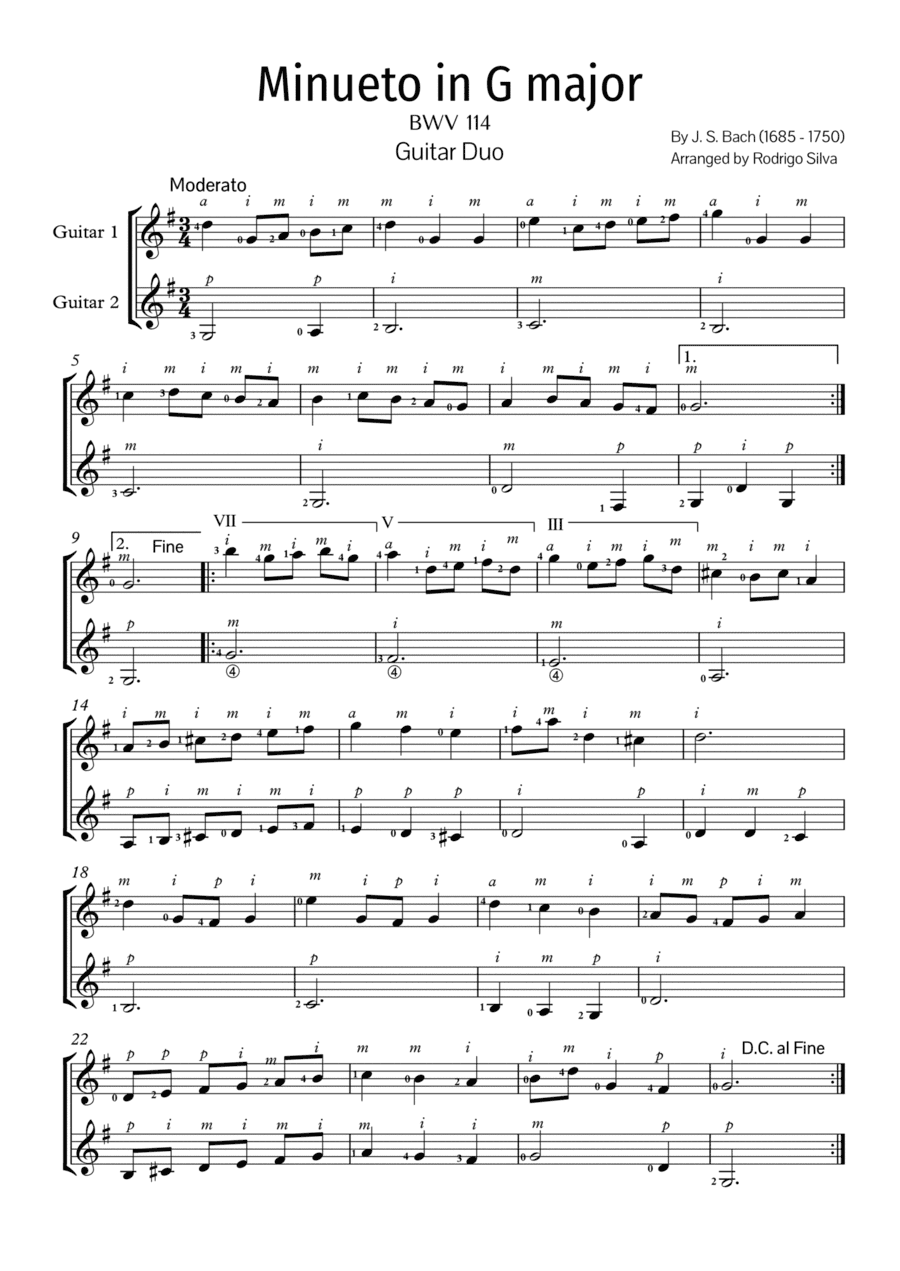 Minueto in G major

BWV 114

Guitar Duo

By J. S. Bach (1685 - 1750)
Arranged by Rodrigo Silva

Moderato

Guitar 1

Guitar 2

5

1.

9

2. Fine

VII

V

III

14

18

22

D.C. al Fine